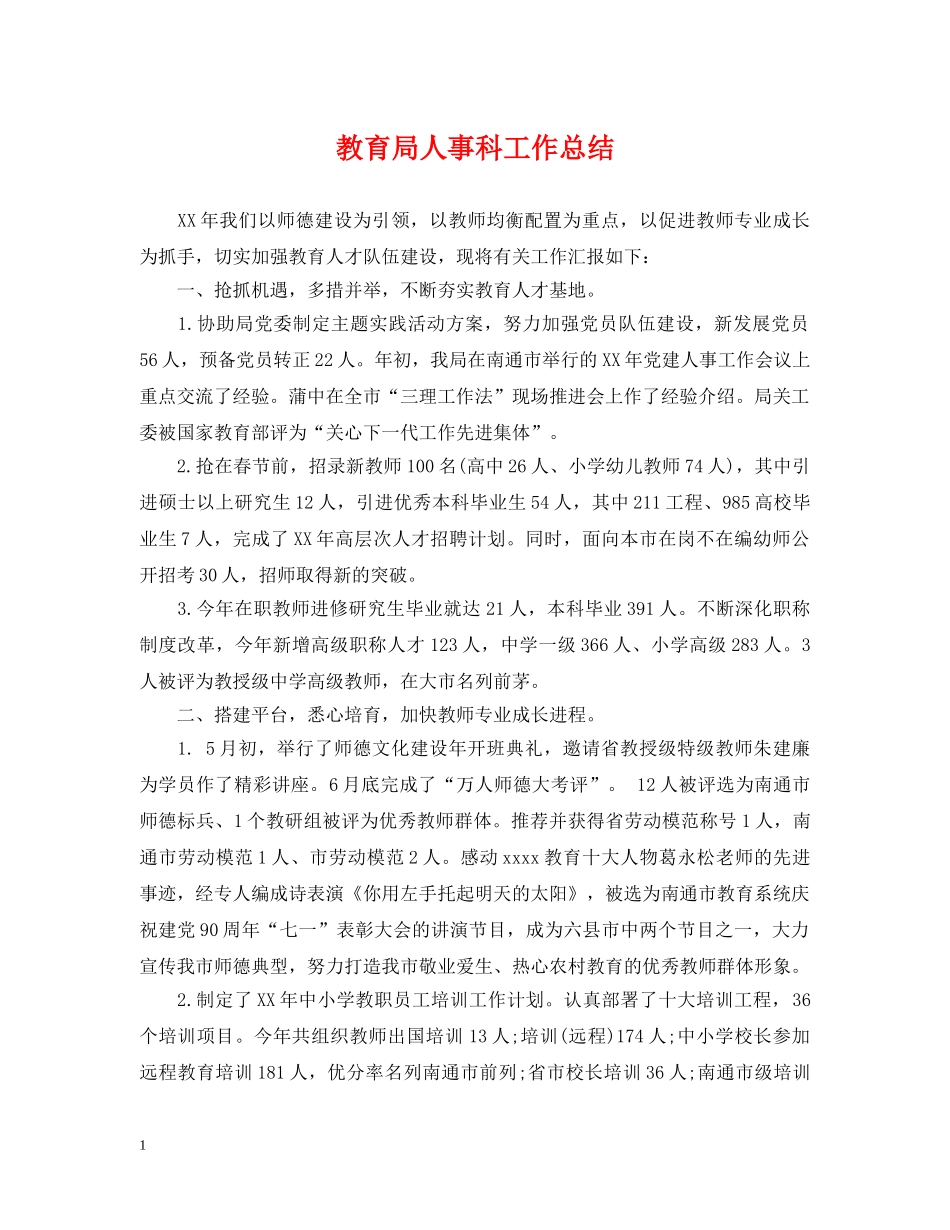 教育局人事科工作总结

XX年我们以师德建设为引领，以教师均衡配置为重点，以促进教师专业成长为抓手，切实加强教育人才队伍建设，现将有关工作汇报如下：

一、抢抓机遇，多措并举，不断夯实教育人才基地。

1.协助局党委制定主题实践活动方案，努力加强党员队伍建设，新发展党员56人，预备党员转正22人。年初，我局在南通市举行的XX年党建人事工作会议上重点交流了经验。蒲中在全市“三理工作法”现场推进会上作了经验介绍。局关工委被国家教育部评为“关心下一代工作先进集体”。

2.抢在春节前，招录新教师100名(高中26人、小学幼儿教师74人)，其中引进硕士以上研究生12人，引进优秀本科毕业生54人，其中211工程、985高校毕业生7人，完成了XX年高层次人才招聘计划。同时，面向本市在岗不在编幼师公开招考30人，招师取得新的突破。

3.今年在职教师进修研究生毕业就达21人，本科毕业391人。不断深化职称制度改革，今年新增高级职称人才123人，中学一级366人、小学高级283人。3人被评为教授级中学高级教师，在大市名列前茅。

二、搭建平台，悉心培育，加快教师专业成长进程。

1. 5月初，举行了师德文化建设年开班典礼，邀请省教授级特级教师朱建廉为学员作了精彩讲座。6月底完成了“万人师德大考评”。 12人被评选为南通市师德标兵、1个教研组被评为优秀教师群体。推荐并获得省劳动模范称号1人，南通市劳动模范1人、市劳动模范2人。感动xxxx教育十大人物葛永松老师的先进事迹，经专人编成诗表演《你用左手托起明天的太阳》，被选为南通市教育系统庆祝建党90周年“七一”表彰大会的讲演节目，成为六县市中两个节目之一，大力宣传我市师德典型，努力打造我市敬业爱生、热心农村教育的优秀教师群体形象。

2.制定了XX年中小学教职员工培训工作计划。认真部署了十大培训工程，36个培训项目。今年共组织教师出国培训13人;培训(远程)174人;中小学校长参加远程教育培训181人，优分率名列南通市前列;省市校长培训36人;南通市级培训

1